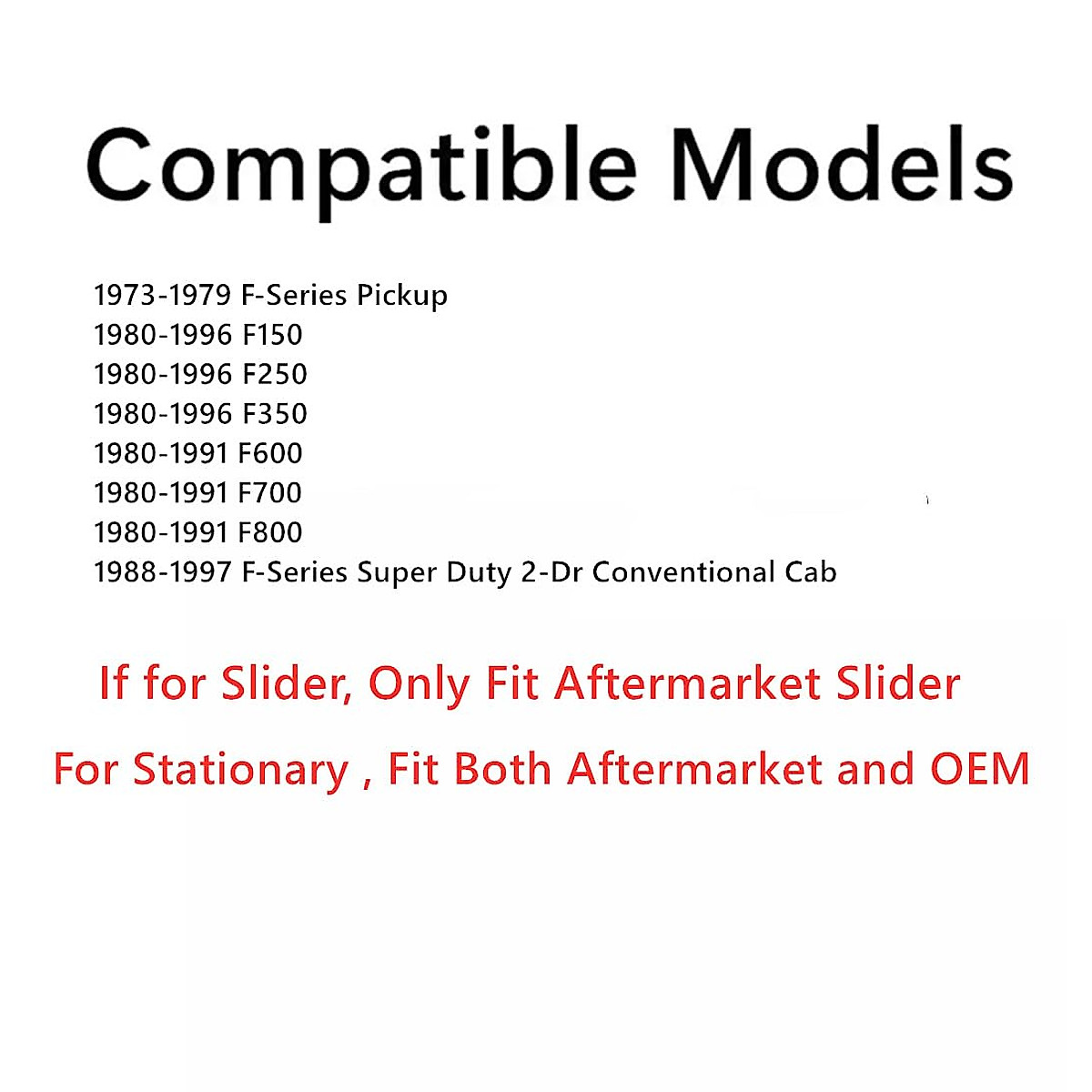 Compatible Models

1973-1979 F-Series Pickup
1980-1996 F150
1980-1996 F250
1980-1996 F350
1980-1991 F600
1980-1991 F700
1980-1991 F800
1988-1997 F-Series Super Duty 2-Dr Conventional Cab

If for Slider, Only Fit Aftermarket Slider

For Stationary , Fit Both Aftermarket and OEM